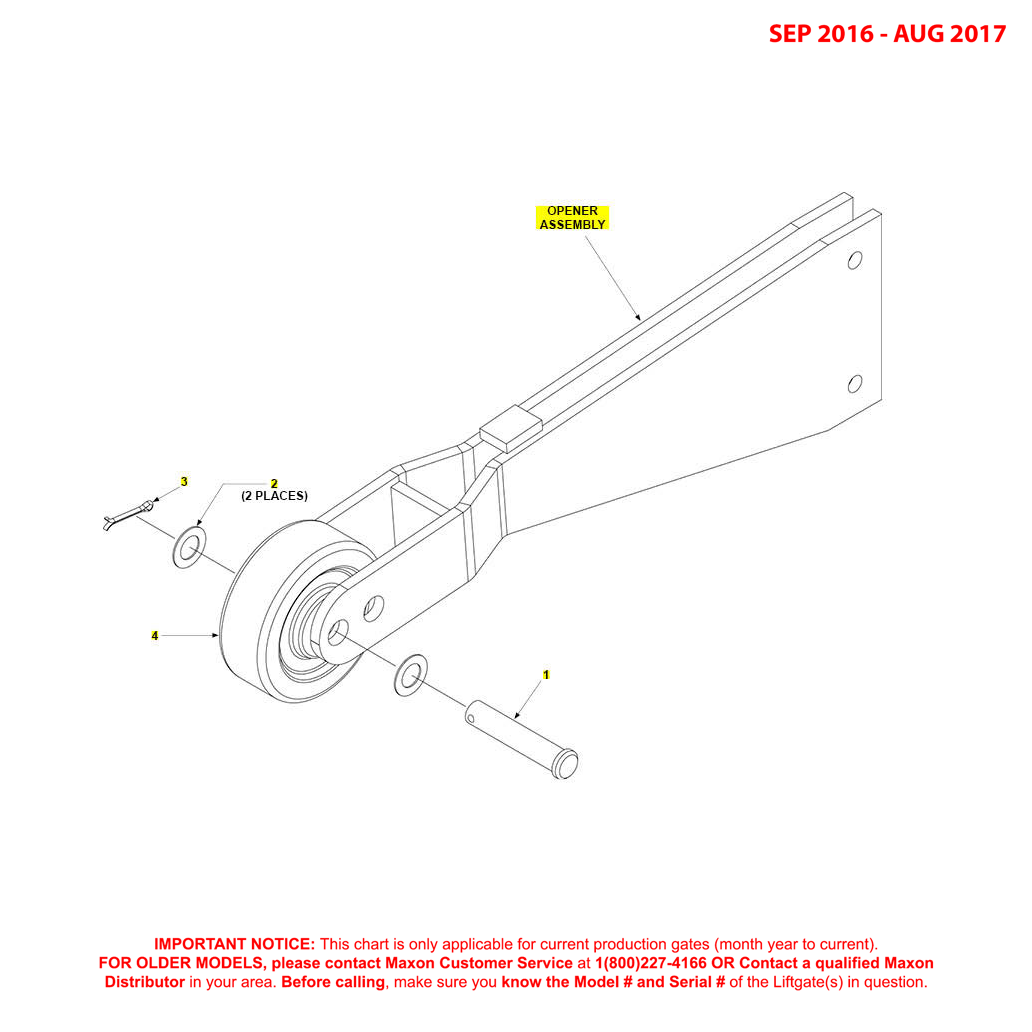 SEP 2016 - AUG 2017

OPENER ASSEMBLY

3

2
(2 PLACES)

4

1

IMPORTANT NOTICE: This chart is only applicable for current production gates (month year to current).
FOR OLDER MODELS, please contact Maxon Customer Service at 1(800)227-4166 OR Contact a qualified Maxon Distributor in your area. Before calling, make sure you know the Model # and Serial # of the Liftgate(s) in question.